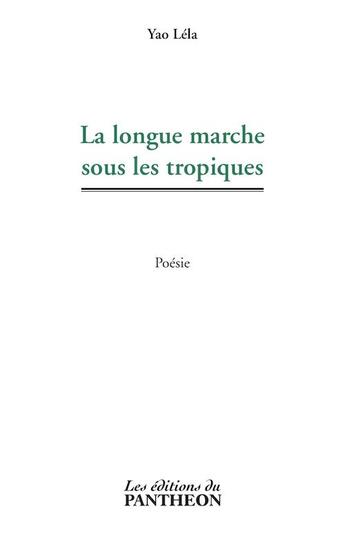 Yao Léla

La longue marche sous les tropiques

Poésie

Les éditions du
PANTHEON